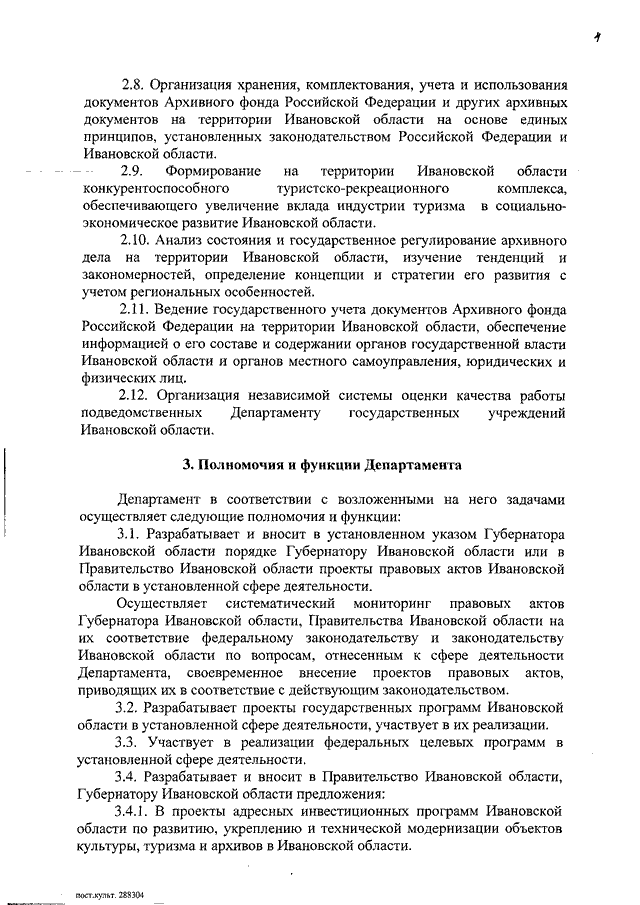 4

2.8. Организация хранения, комплектования, учета и использования документов Архивного фонда Российской Федерации и других архивных документов на территории Ивановской области на основе единых принципов, установленных законодательством Российской Федерации и Ивановской области.

2.9. Формирование на территории Ивановской области конкурентоспособного туристско-рекреационного комплекса, обеспечивающего увеличение вклада индустрии туризма в социально-экономическое развитие Ивановской области.

2.10. Анализ состояния и государственное регулирование архивного дела на территории Ивановской области, изучение тенденций и закономерностей, определение концепции и стратегии его развития с учетом региональных особенностей.

2.11. Ведение государственного учета документов Архивного фонда Российской Федерации на территории Ивановской области, обеспечение информацией о его составе и содержании органов государственной власти Ивановской области и органов местного самоуправления, юридических и физических лиц.

2.12. Организация независимой системы оценки качества работы подведомственных Департаменту государственных учреждений Ивановской области.

3. Полномочия и функции Департамента

Департамент в соответствии с возложенными на него задачами осуществляет следующие полномочия и функции:

3.1. Разрабатывает и вносит в установленном указом Губернатора Ивановской области порядке Губернатору Ивановской области или в Правительство Ивановской области проекты правовых актов Ивановской области в установленной сфере деятельности.

Осуществляет систематический мониторинг правовых актов Губернатора Ивановской области, Правительства Ивановской области на их соответствие федеральному законодательству и законодательству Ивановской области по вопросам, отнесенным к сфере деятельности Департамента, своевременное внесение проектов правовых актов, приводящих их в соответствие с действующим законодательством.

3.2. Разрабатывает проекты государственных программ Ивановской области в установленной сфере деятельности, участвует в их реализации.

3.3. Участвует в реализации федеральных целевых программ в установленной сфере деятельности.

3.4. Разрабатывает и вносит в Правительство Ивановской области, Губернатору Ивановской области предложения:

3.4.1. В проекты адресных инвестиционных программ Ивановской области по развитию, укреплению и технической модернизации объектов культуры, туризма и архивов в Ивановской области.

пост.культ. 288304